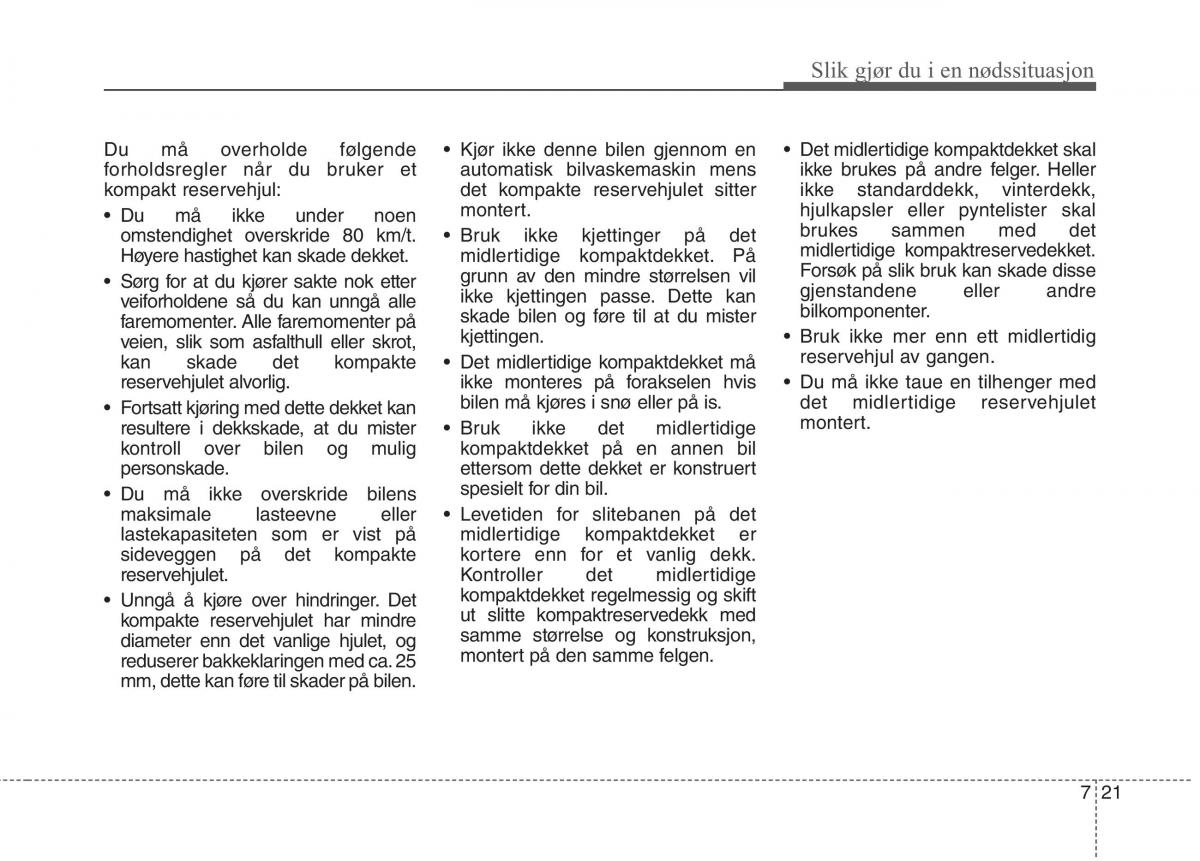 Slik gjør du i en nødssituasjon

Du må overholde følgende forholdsregler når du bruker et kompakt reservehjul:

• Du må ikke under noen omstendighet overskride 80 km/t. Høyere hastighet kan skade dekket.
• Sørg for at du kjører sakte nok etter veiforholdene så du kan unngå alle faremomenter. Alle faremomenter på veien, slik som asfalthull eller skrot, kan skade det kompakte reservehjulet alvorlig.
• Fortsatt kjøring med dette dekket kan resultere i dekkskade, at du mister kontroll over bilen og mulig personskade.
• Du må ikke overskride bilens maksimale lasteevne eller lastekapasiteten som er vist på sideveggen på det kompakte reservehjulet.
• Unngå å kjøre over hindringer. Det kompakte reservehjulet har mindre diameter enn det vanlige hjulet, og reduserer bakkeklaringen med ca. 25 mm, dette kan føre til skader på bilen.

• Kjør ikke denne bilen gjennom en automatisk bilvaskemaskin mens det kompakte reservehjulet sitter montert.
• Bruk ikke kjettinger på det midlertidige kompaktdekket. På grunn av den mindre størrelsen vil ikke kjettingen passe. Dette kan skade bilen og føre til at du mister kjettingen.
• Det midlertidige kompaktdekket må ikke monteres på forakselen hvis bilen må kjøres i snø eller på is.
• Bruk ikke det midlertidige kompaktdekket på en annen bil ettersom dette dekket er konstruert spesielt for din bil.
• Levetiden for slitebanen på det midlertidige kompaktdekket er kortere enn for et vanlig dekk. Kontroller det midlertidige kompaktdekket regelmessig og skift ut slitte kompaktreservedekk med samme størrelse og konstruksjon, montert på den samme felgen.

• Det midlertidige kompaktdekket skal ikke brukes på andre felger. Heller ikke standarddekk, vinterdekk, hjulkapsler eller pyntelister skal brukes sammen med det midlertidige kompaktreservedekket. Forsøk på slik bruk kan skade disse gjenstandene eller andre bilkomponenter.
• Bruk ikke mer enn ett midlertidig reservehjul av gangen.
• Du må ikke taue en tilhenger med det midlertidige reservehjulet montert.

7 21